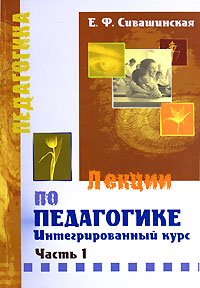 ПЕДАГОГИКА

Е. Ф. Сивашинская

Лекции
по
ПЕДАГОГИКЕ
Интегрированный курс
Часть 1